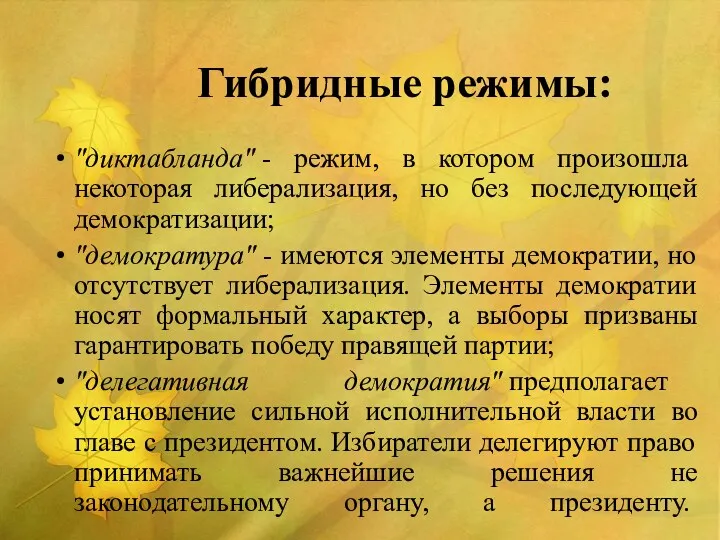 Гибридные режимы:

• "диктабланда" - режим, в котором произошла некоторая либерализация, но без последующей демократизации;

• "демократура" - имеются элементы демократии, но отсутствует либерализация. Элементы демократии носят формальный характер, а выборы призваны гарантировать победу правящей партии;

• "делегативная демократия" предполагает установление сильной исполнительной власти во главе с президентом. Избиратели делегируют право принимать важнейшие решения не законодательному органу, а президенту.